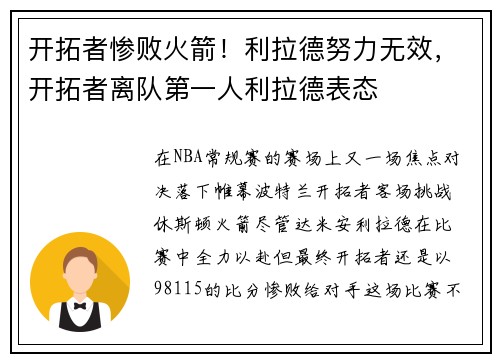 开拓者惨败火箭！利拉德努力无效，开拓者离队第一人利拉德表态

在NBA常规赛的赛场上又一场焦点对决落下帷幕波特兰开拓者客场挑战休斯顿火箭尽管达米安利拉德在比赛中全力以赴但最终开拓者还是以98115的比分惨败给对手这场比赛不